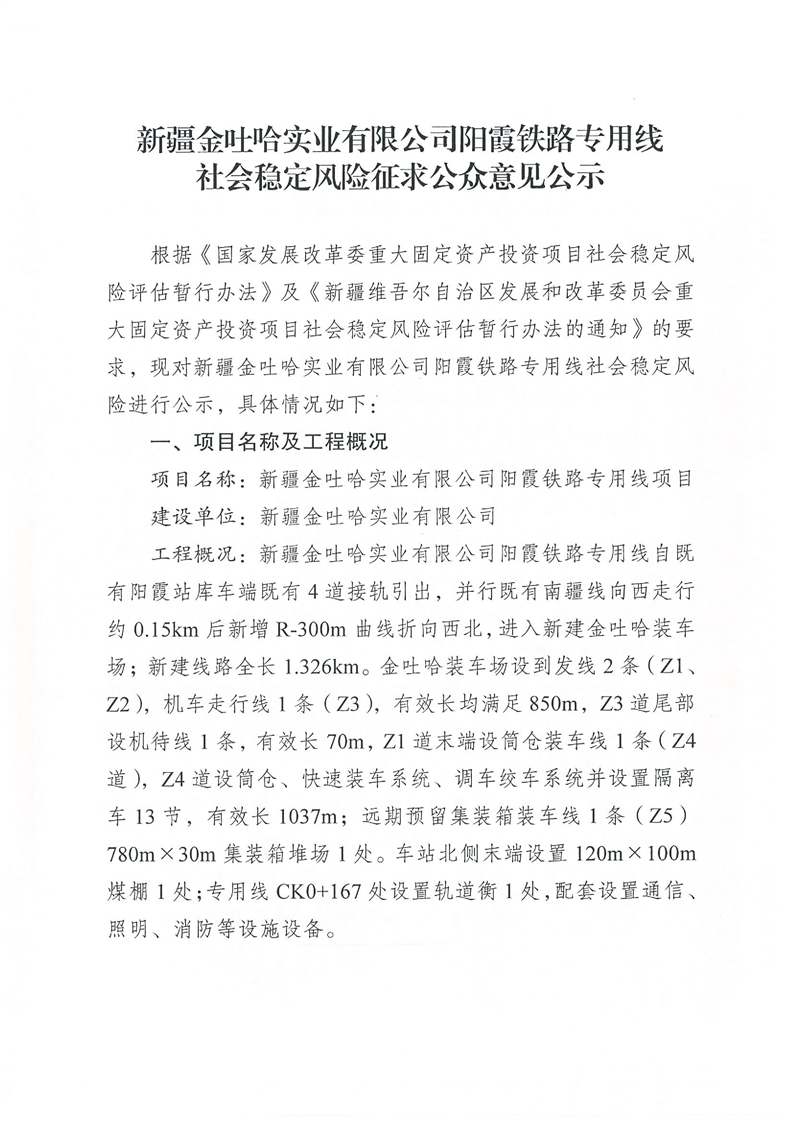 新疆金吐哈实业有限公司阳霞铁路专用线
社会稳定风险征求公众意见公示

根据《国家发展改革委重大固定资产投资项目社会稳定风险评估暂行办法》及《新疆维吾尔自治区发展和改革委员会重大固定资产投资项目社会稳定风险评估暂行办法的通知》的要求，现对新疆金吐哈实业有限公司阳霞铁路专用线社会稳定风险进行公示，具体情况如下：

一、项目名称及工程概况

项目名称：新疆金吐哈实业有限公司阳霞铁路专用线项目

建设单位：新疆金吐哈实业有限公司

工程概况：新疆金吐哈实业有限公司阳霞铁路专用线自既有阳霞站库车端既有4道接轨引出，并行既有南疆线向西走行约0.15km后新增R-300m曲线折向西北，进入新建金吐哈装车场；新建线路全长1.326km。金吐哈装车场设到发线2条（Z1、Z2），机车走行线1条（Z3），有效长均满足850m，Z3道尾部设机待线1条，有效长70m，Z1道末端设筒仓装车线1条（Z4道），Z4道设筒仓、快速装车系统、调车绞车系统并设置隔离车13节，有效长1037m；远期预留集装箱装车线1条（Z5）780m×30m集装箱堆场1处。车站北侧末端设置120m×100m煤棚1处；专用线CK0+167处设置轨道衡1处，配套设置通信、照明、消防等设施设备。